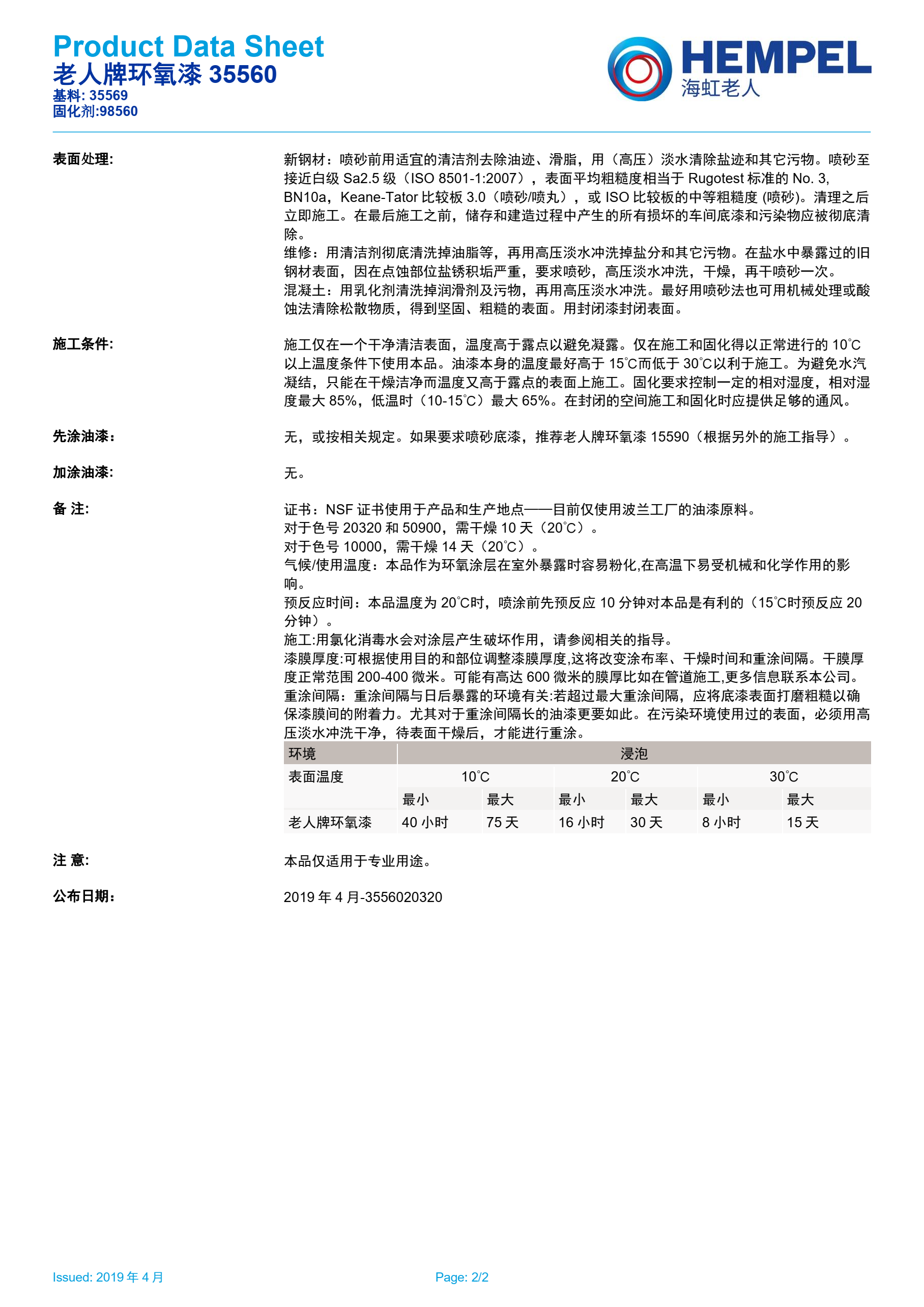 Product Data Sheet
老人牌环氧漆 35560
基料: 35569
固化剂:98560

HEMPEL
海虹老人

表面处理:

新钢材：喷砂前用适宜的清洁剂去除油迹、滑脂，用（高压）淡水清除盐迹和其它污物。喷砂至接近白级 Sa2.5 级（ISO 8501-1:2007），表面平均粗糙度相当于 Rugotest 标准的 No. 3, BN10a，Keane-Tator 比较板 3.0（喷砂/喷丸），或 ISO 比较板的中等粗糙度 (喷砂)。清理之后立即施工。在最后施工之前，储存和建造过程中产生的所有损坏的车间底漆和污染物应被彻底清除。
维修：用清洁剂彻底清洗掉油脂等，再用高压淡水冲洗掉盐分和其它污物。在盐水中暴露过的旧钢材表面，因在点蚀部位盐锈积垢严重，要求喷砂，高压淡水冲洗，干燥，再干喷砂一次。
混凝土：用乳化剂清洗掉润滑剂及污物，再用高压淡水冲洗。最好用喷砂法也可用机械处理或酸蚀法清除松散物质，得到坚固、粗糙的表面。用封闭漆封闭表面。

施工条件:

施工仅在一个干净清洁表面，温度高于露点以避免凝露。仅在施工和固化得以正常进行的 10°C 以上温度条件下使用本品。油漆本身的温度最好高于 15°C而低于 30°C以利于施工。为避免水汽凝结，只能在干燥洁净而温度又高于露点的表面上施工。固化要求控制一定的相对湿度，相对湿度最大 85%，低温时（10-15°C）最大 65%。在封闭的空间施工和固化时应提供足够的通风。

先涂油漆:

无，或按相关规定。如果要求喷砂底漆，推荐老人牌环氧漆 15590（根据另外的施工指导）。

加涂油漆:

无。

备 注:

证书：NSF 证书使用于产品和生产地点——目前仅使用波兰工厂的油漆原料。
对于色号 20320 和 50900，需干燥 10 天（20°C）。
对于色号 10000，需干燥 14 天（20°C）。
气候/使用温度：本品作为环氧涂层在室外暴露时容易粉化,在高温下易受机械和化学作用的影响。
预反应时间：本品温度为 20°C时，喷涂前先预反应 10 分钟对本品是有利的（15°C时预反应 20 分钟）。
施工:用氯化消毒水会对涂层产生破坏作用，请参阅相关的指导。
漆膜厚度:可根据使用目的和部位调整漆膜厚度,这将改变涂布率、干燥时间和重涂间隔。干膜厚度正常范围 200-400 微米。可能有高达 600 微米的膜厚比如在管道施工,更多信息联系本公司。
重涂间隔：重涂间隔与日后暴露的环境有关:若超过最大重涂间隔，应将底漆表面打磨粗糙以确保漆膜间的附着力。尤其对于重涂间隔长的油漆更要如此。在污染环境使用过的表面，必须用高压淡水冲洗干净，待表面干燥后，才能进行重涂。

| 环境 | 浸泡 | | | | | |
|---|---|---|---|---|---|---|
| 表面温度 | 10°C | | 20°C | | 30°C | |
| | 最小 | 最大 | 最小 | 最大 | 最小 | 最大 |
| 老人牌环氧漆 | 40 小时 | 75 天 | 16 小时 | 30 天 | 8 小时 | 15 天 |

注 意:

本品仅适用于专业用途。

公布日期:

2019 年 4 月-3556020320

Issued: 2019 年 4 月
Page: 2/2